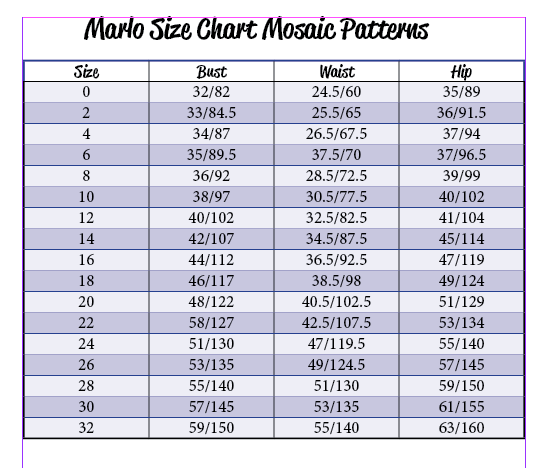 Marlo Size Chart Mosaic Patterns

| Size | Bust | Waist | Hip |
|---|---|---|---|
| 0 | 32/82 | 24.5/60 | 35/89 |
| 2 | 33/84.5 | 25.5/65 | 36/91.5 |
| 4 | 34/87 | 26.5/67.5 | 37/94 |
| 6 | 35/89.5 | 37.5/70 | 37/96.5 |
| 8 | 36/92 | 28.5/72.5 | 39/99 |
| 10 | 38/97 | 30.5/77.5 | 40/102 |
| 12 | 40/102 | 32.5/82.5 | 41/104 |
| 14 | 42/107 | 34.5/87.5 | 45/114 |
| 16 | 44/112 | 36.5/92.5 | 47/119 |
| 18 | 46/117 | 38.5/98 | 49/124 |
| 20 | 48/122 | 40.5/102.5 | 51/129 |
| 22 | 58/127 | 42.5/107.5 | 53/134 |
| 24 | 51/130 | 47/119.5 | 55/140 |
| 26 | 53/135 | 49/124.5 | 57/145 |
| 28 | 55/140 | 51/130 | 59/150 |
| 30 | 57/145 | 53/135 | 61/155 |
| 32 | 59/150 | 55/140 | 63/160 |